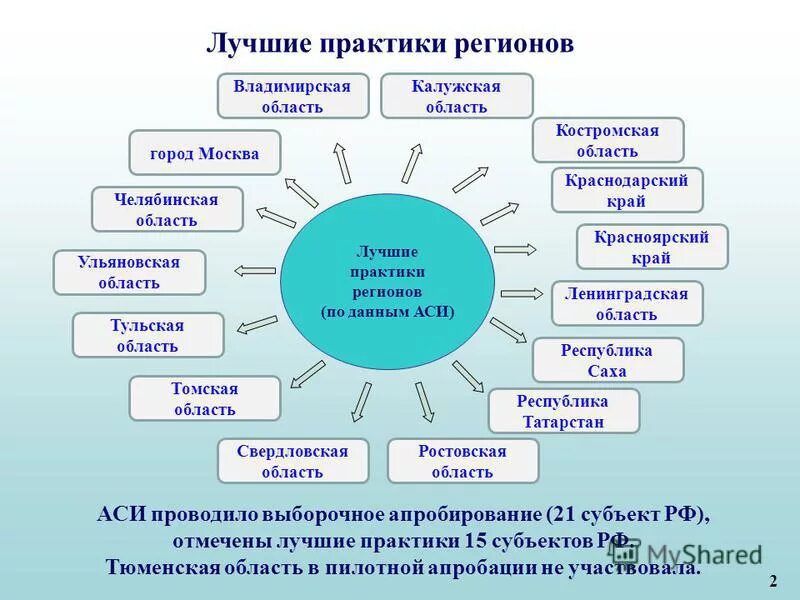 Лучшие практики регионов

Лучшие практики регионов (по данным АСИ)

Владимирская область

Калужская область

Костромская область

Краснодарский край

Красноярский край

Ленинградская область

Республика Саха

Республика Татарстан

Ростовская область

Свердловская область

Томская область

Тульская область

Ульяновская область

Челябинская область

город Москва

АСИ проводило выборочное апробирование (21 субъект РФ), отмечены лучшие практики 15 субъектов РФ. Тюменская область в пилотной апробации не участвовала.

MyShared

2